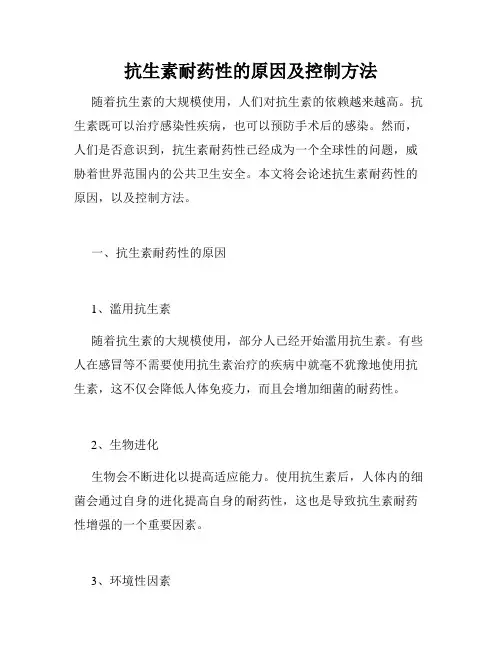 抗生素耐药性的原因及控制方法

随着抗生素的大规模使用，人们对抗生素的依赖越来越高。抗生素既可以治疗感染性疾病，也可以预防手术后的感染。然而，人们是否意识到，抗生素耐药性已经成为一个全球性的问题，威胁着世界范围内的公共卫生安全。本文将会论述抗生素耐药性的原因，以及控制方法。

一、抗生素耐药性的原因

1、滥用抗生素

随着抗生素的大规模使用，部分人已经开始滥用抗生素。有些人在感冒等不需要使用抗生素治疗的疾病中就毫不犹豫地使用抗生素，这不仅会降低人体免疫力，而且会增加细菌的耐药性。

2、生物进化

生物会不断进化以提高适应能力。使用抗生素后，人体内的细菌会通过自身的进化提高自身的耐药性，这也是导致抗生素耐药性增强的一个重要因素。

3、环境性因素